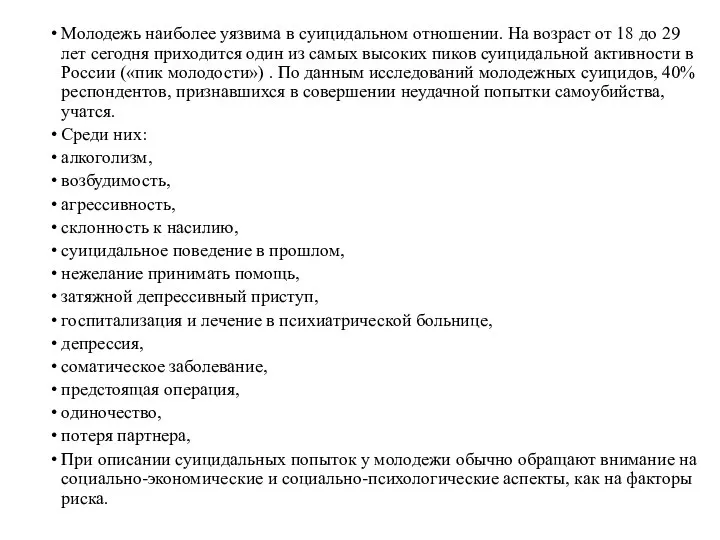 • Молодежь наиболее уязвима в суицидальном отношении. На возраст от 18 до 29 лет сегодня приходится один из самых высоких пиков суицидальной активности в России («пик молодости») . По данным исследований молодежных суицидов, 40% респондентов, признавшихся в совершении неудачной попытки самоубийства, учатся.
• Среди них:
• алкоголизм,
• возбудимость,
• агрессивность,
• склонность к насилию,
• суицидальное поведение в прошлом,
• нежелание принимать помощь,
• затяжной депрессивный приступ,
• госпитализация и лечение в психиатрической больнице,
• депрессия,
• соматическое заболевание,
• предстоящая операция,
• одиночество,
• потеря партнера,
• При описании суицидальных попыток у молодежи обычно обращают внимание на социально-экономические и социально-психологические аспекты, как на факторы риска.